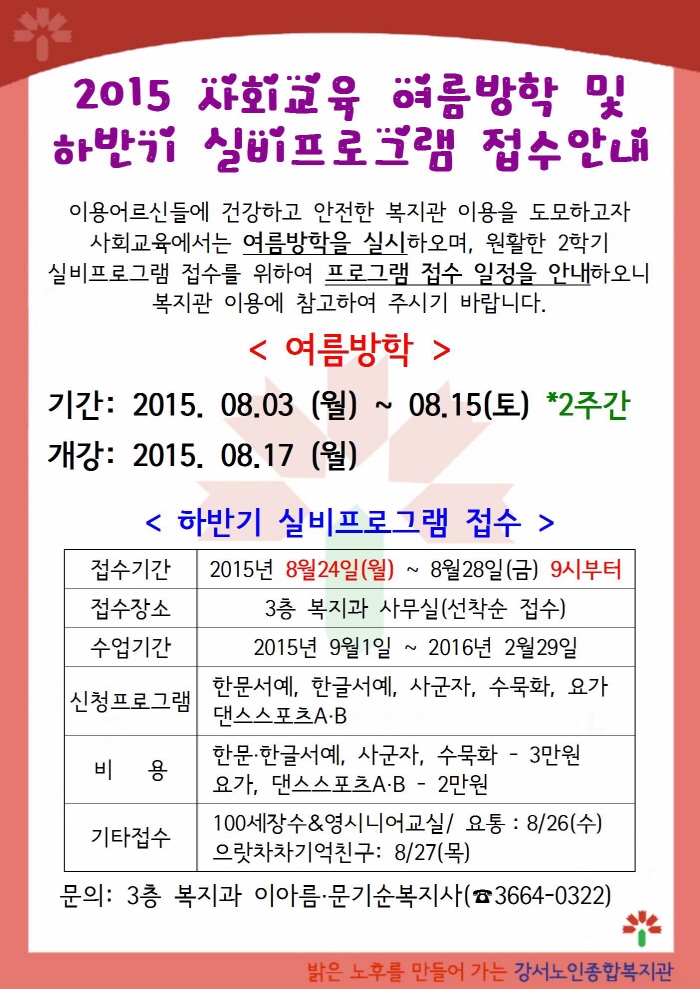 2015 사회교육 여름방학 및
하반기 실비프로그램 접수안내

이용어르신들에 건강하고 안전한 복지관 이용을 도모하고자 사회교육에서는 여름방학을 실시하오며, 원활한 2학기 실비프로그램 접수를 위하여 프로그램 접수 일정을 안내하오니 복지관 이용에 참고하여 주시기 바랍니다.

< 여름방학 >

기간: 2015. 08.03 (월) ~ 08.15(토) *2주간
개강: 2015. 08.17 (월)

< 하반기 실비프로그램 접수 >

| 접수기간 | 2015년 8월24일(월) ~ 8월28일(금) 9시부터 |
|---|---|
| 접수장소 | 3층 복지과 사무실(선착순 접수) |
| 수업기간 | 2015년 9월1일 ~ 2016년 2월29일 |
| 신청프로그램 | 한문서예, 한글서예, 사군자, 수묵화, 요가 댄스스포츠A·B |
| 비 용 | 한문·한글서예, 사군자, 수묵화 - 3만원 요가, 댄스스포츠A·B - 2만원 |
| 기타접수 | 100세장수&영시니어교실/ 요통 : 8/26(수) 으랏차차기억친구: 8/27(목) |

문의: 3층 복지과 이아름·문기순복지사(☎3664-0322)

밝은 노후를 만들어 가는 강서노인종합복지관